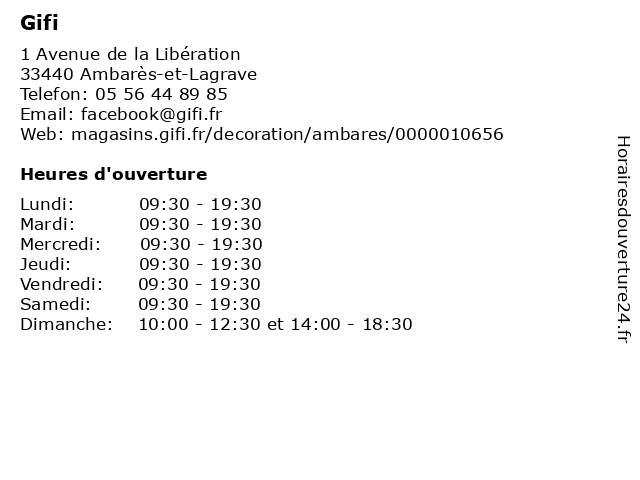 Gifi

1 Avenue de la Libération
33440 Ambarès-et-Lagrave
Telefon: 05 56 44 89 85
Email: facebook@gifi.fr
Web: magasins.gifi.fr/decoration/ambares/0000010656

Heures d'ouverture

Lundi: 09:30 - 19:30
Mardi: 09:30 - 19:30
Mercredi: 09:30 - 19:30
Jeudi: 09:30 - 19:30
Vendredi: 09:30 - 19:30
Samedi: 09:30 - 19:30
Dimanche: 10:00 - 12:30 et 14:00 - 18:30

Horairesdouverture24.fr